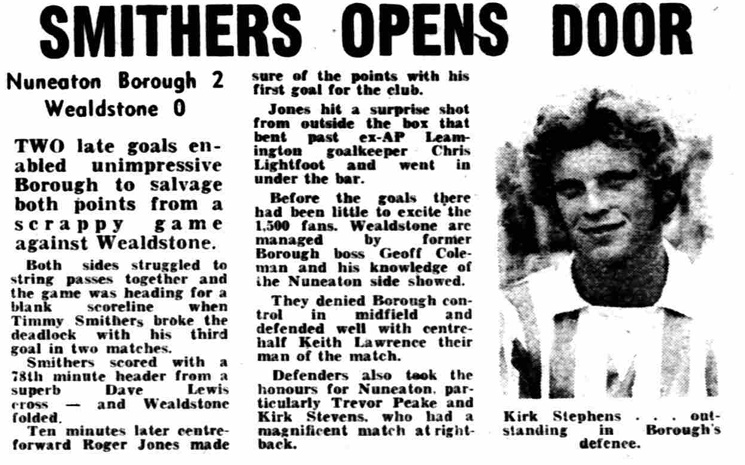 SMITHERS OPENS DOOR

Nuneaton Borough 2
Wealdstone 0

TWO late goals enabled unimpressive Borough to salvage both points from a scrappy game against Wealdstone.

Both sides struggled to string passes together and the game was heading for a blank scoreline when Timmy Smithers broke the deadlock with his third goal in two matches.

Smithers scored with a 78th minute header from a superb Dave Lewis cross — and Wealdstone folded.

Ten minutes later centre-forward Roger Jones made sure of the points with his first goal for the club.

Jones hit a surprise shot from outside the box that bent past ex-AP Leamington goalkeeper Chris Lightfoot and went in under the bar.

Before the goals there had been little to excite the 1,500 fans. Wealdstone are managed by former Borough boss Geoff Coleman and his knowledge of the Nuneaton side showed.

They denied Borough control in midfield and defended well with centre-half Keith Lawrence their man of the match.

Defenders also took the honours for Nuneaton, particularly Trevor Peake and Kirk Stevens, who had a magnificent match at right-back.

Kirk Stephens . . . outstanding in Borough's defence.